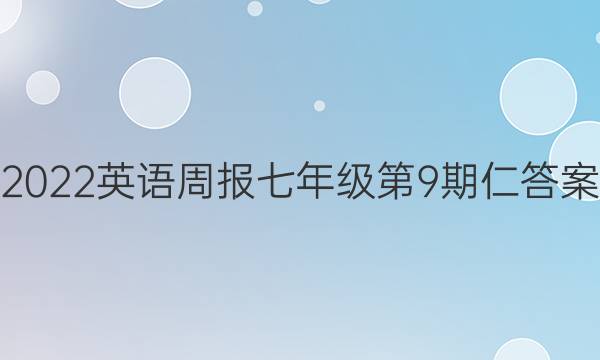 2022英语周报七年级第9期仁答案